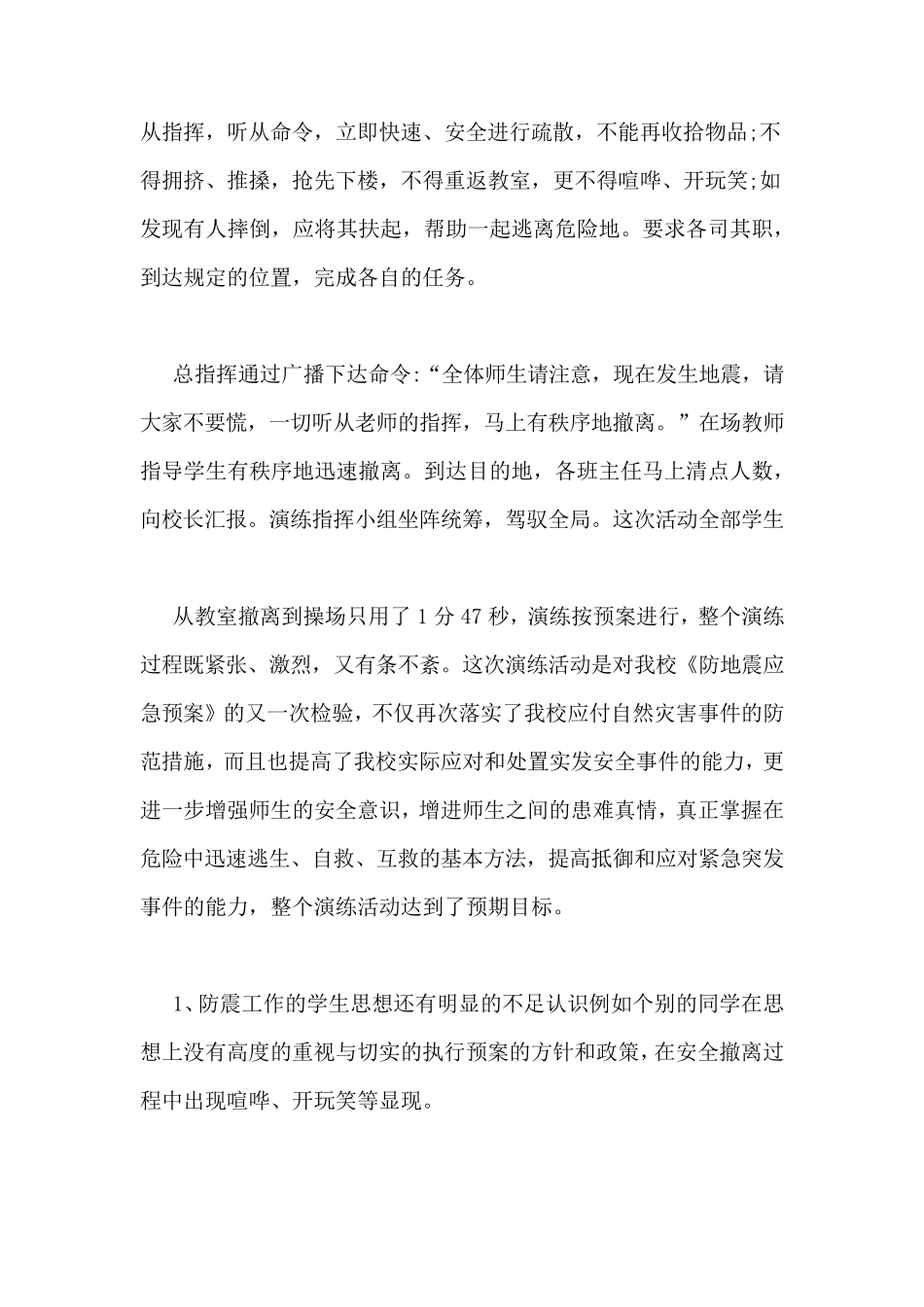 从指挥，听从命令，立即快速、安全进行疏散，不能再收拾物品;不得拥挤、推搡，抢先下楼，不得重返教室，更不得喧哗、开玩笑;如发现有人摔倒，应将其扶起，帮助一起逃离危险地。要求各司其职，到达规定的位置，完成各自的任务。

总指挥通过广播下达命令:“全体师生请注意，现在发生地震，请大家不要慌，一切听从老师的指挥，马上有秩序地撤离。”在场教师指导学生有秩序地迅速撤离。到达目的地，各班主任马上清点人数，向校长汇报。演练指挥小组坐阵统筹，驾驭全局。这次活动全部学生

从教室撤离到操场只用了 1 分 47 秒，演练按预案进行，整个演练过程既紧张、激烈，又有条不紊。这次演练活动是对我校《防地震应急预案》的又一次检验，不仅再次落实了我校应付自然灾害事件的防范措施，而且也提高了我校实际应对和处置实发安全事件的能力，更进一步增强师生的安全意识，增进师生之间的患难真情，真正掌握在危险中迅速逃生、自救、互救的基本方法，提高抵御和应对紧急突发事件的能力，整个演练活动达到了预期目标。

1、防震工作的学生思想还有明显的不足认识例如个别的同学在思想上没有高度的重视与切实的执行预案的方针和政策，在安全撤离过程中出现喧哗、开玩笑等显现。